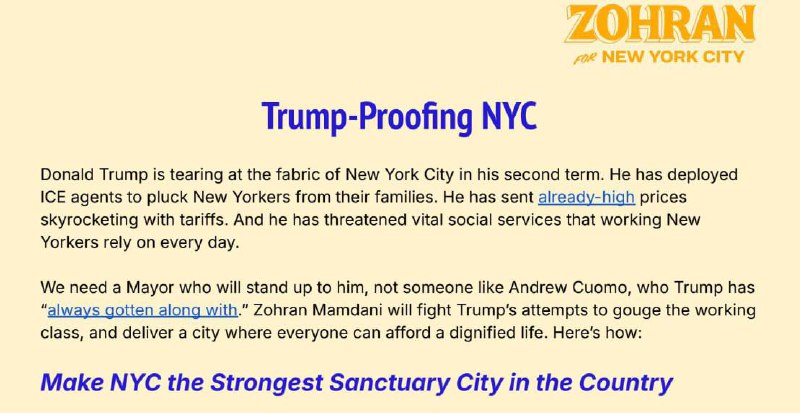 ZOHRAN
FOR NEW YORK CITY

Trump-Proofing NYC

Donald Trump is tearing at the fabric of New York City in his second term. He has deployed ICE agents to pluck New Yorkers from their families. He has sent already-high prices skyrocketing with tariffs. And he has threatened vital social services that working New Yorkers rely on every day.

We need a Mayor who will stand up to him, not someone like Andrew Cuomo, who Trump has "always gotten along with." Zohran Mamdani will fight Trump's attempts to gouge the working class, and deliver a city where everyone can afford a dignified life. Here's how:

Make NYC the Strongest Sanctuary City in the Country